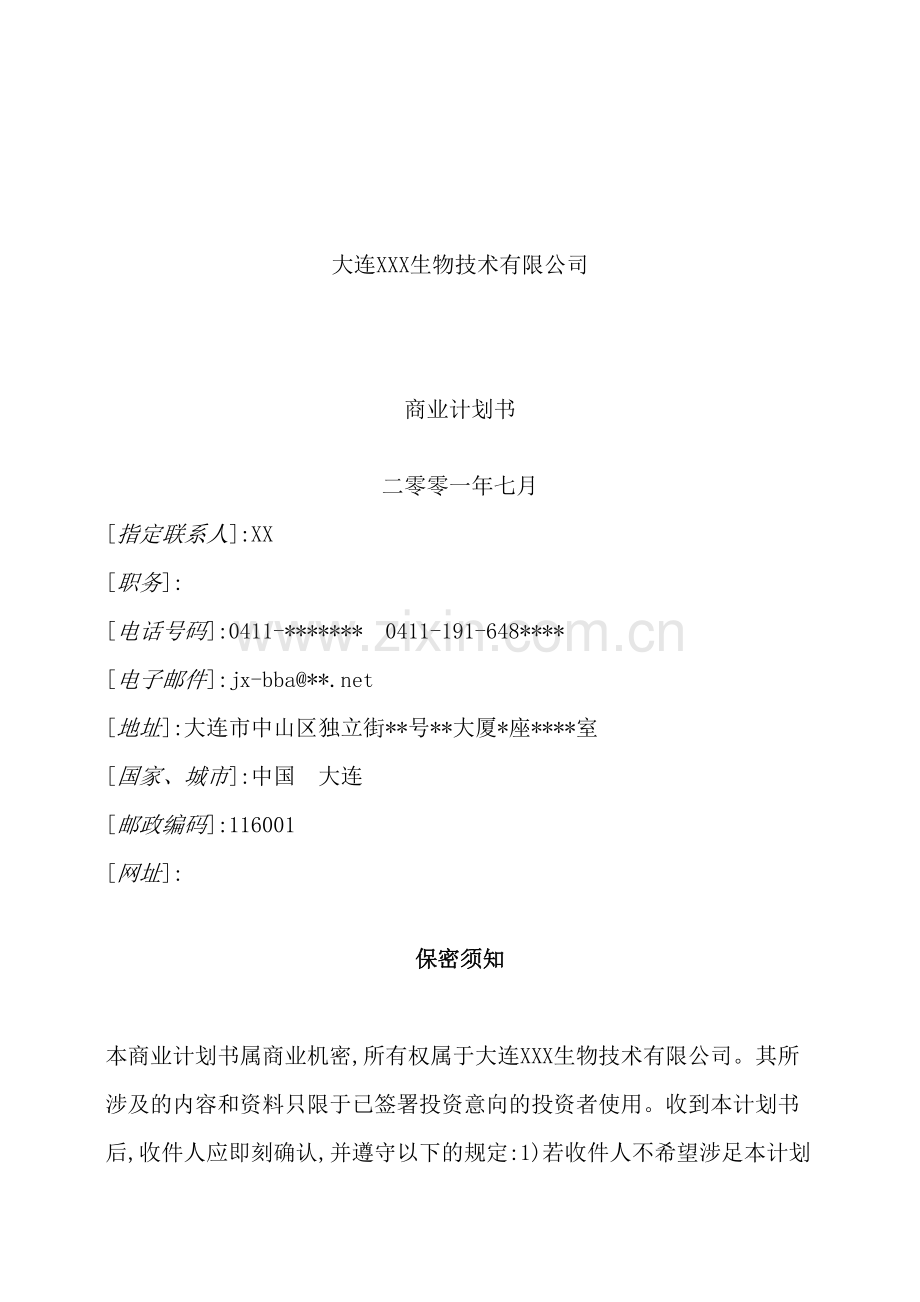 大连XXX生物技术有限公司

商业计划书

二零零一年七月

[指定联系人]:XX

[职务]:

[电话号码]:0411-******* 0411-191-648****

[电子邮件]:jx-bba@**.net

[地址]:大连市中山区独立街**号**大厦*座****室

[国家、城市]:中国 大连

[邮政编码]:116001

[网址]:

www.zixin.com.cn

保密须知

本商业计划书属商业机密,所有权属于大连XXX生物技术有限公司。其所涉及的内容和资料只限于已签署投资意向的投资者使用。收到本计划书后,收件人应即刻确认,并遵守以下的规定:1)若收件人不希望涉足本计划